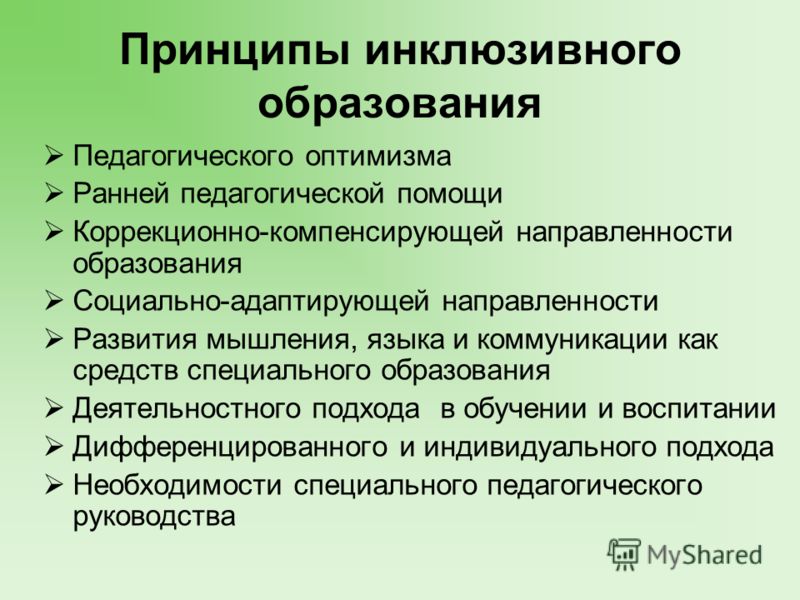 Принципы инклюзивного образования

➢ Педагогического оптимизма
➢ Ранней педагогической помощи
➢ Коррекционно-компенсирующей направленности образования
➢ Социально-адаптирующей направленности
➢ Развития мышления, языка и коммуникации как средств специального образования
➢ Деятельностного подхода в обучении и воспитании
➢ Дифференцированного и индивидуального подхода
➢ Необходимости специального педагогического руководства

MyShared